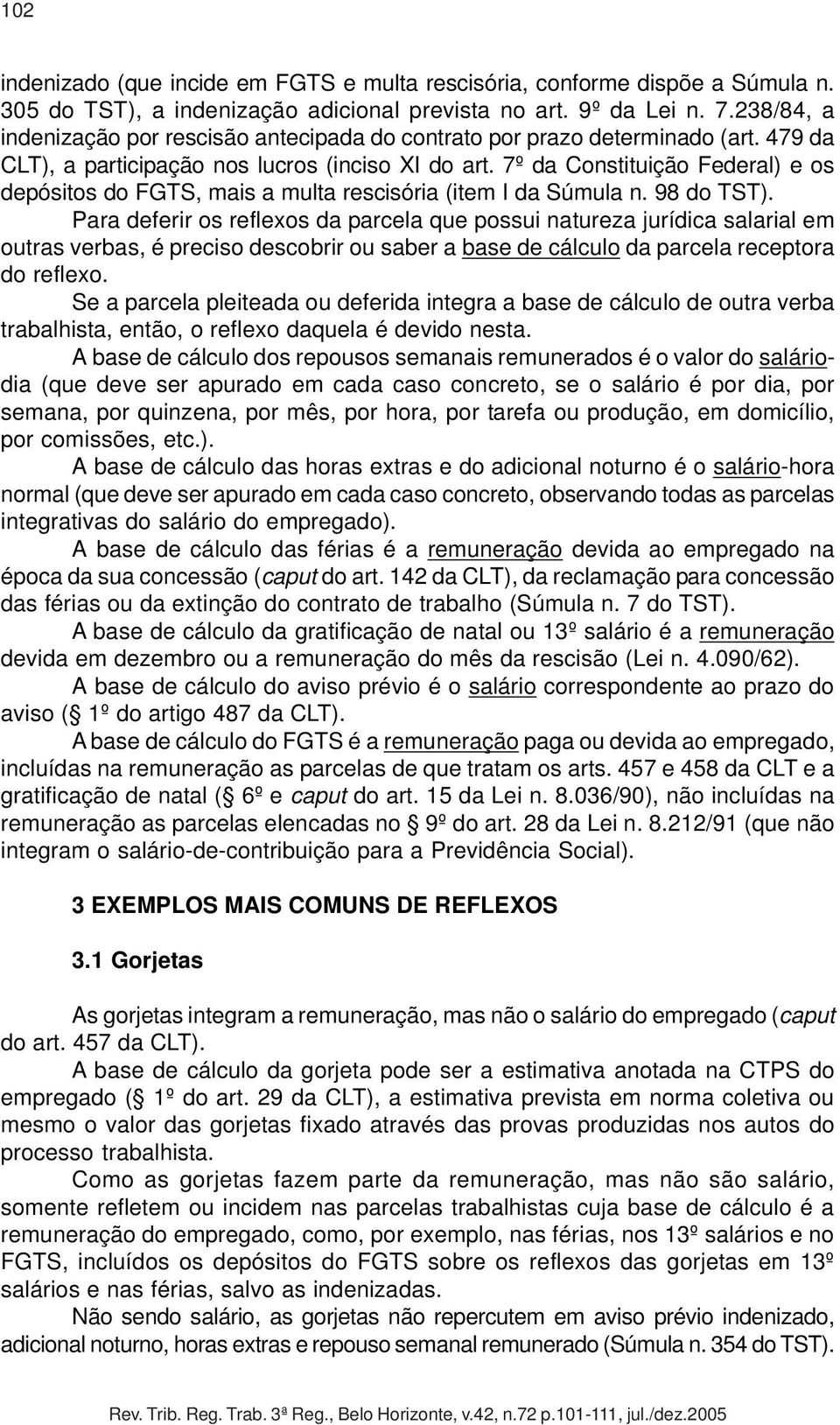 102

indenizado (que incide em FGTS e multa rescisória, conforme dispõe a Súmula n. 305 do TST), a indenização adicional prevista no art. 9º da Lei n. 7.238/84, a indenização por rescisão antecipada do contrato por prazo determinado (art. 479 da CLT), a participação nos lucros (inciso XI do art. 7º da Constituição Federal) e os depósitos do FGTS, mais a multa rescisória (item I da Súmula n. 98 do TST).

Para deferir os reflexos da parcela que possui natureza jurídica salarial em outras verbas, é preciso descobrir ou saber a base de cálculo da parcela receptora do reflexo.

Se a parcela pleiteada ou deferida integra a base de cálculo de outra verba trabalhista, então, o reflexo daquela é devido nesta.

A base de cálculo dos repousos semanais remunerados é o valor do salário-dia (que deve ser apurado em cada caso concreto, se o salário é por dia, por semana, por quinzena, por mês, por hora, por tarefa ou produção, em domicílio, por comissões, etc.).

A base de cálculo das horas extras e do adicional noturno é o salário-hora normal (que deve ser apurado em cada caso concreto, observando todas as parcelas integrativas do salário do empregado).

A base de cálculo das férias é a remuneração devida ao empregado na época da sua concessão (caput do art. 142 da CLT), da reclamação para concessão das férias ou da extinção do contrato de trabalho (Súmula n. 7 do TST).

A base de cálculo da gratificação de natal ou 13º salário é a remuneração devida em dezembro ou a remuneração do mês da rescisão (Lei n. 4.090/62).

A base de cálculo do aviso prévio é o salário correspondente ao prazo do aviso (§ 1º do artigo 487 da CLT).

A base de cálculo do FGTS é a remuneração paga ou devida ao empregado, incluídas na remuneração as parcelas de que tratam os arts. 457 e 458 da CLT e a gratificação de natal (§ 6º e caput do art. 15 da Lei n. 8.036/90), não incluídas na remuneração as parcelas elencadas no § 9º do art. 28 da Lei n. 8.212/91 (que não integram o salário-de-contribuição para a Previdência Social).

3 EXEMPLOS MAIS COMUNS DE REFLEXOS

3.1 Gorjetas

As gorjetas integram a remuneração, mas não o salário do empregado (caput do art. 457 da CLT).

A base de cálculo da gorjeta pode ser a estimativa anotada na CTPS do empregado (§ 1º do art. 29 da CLT), a estimativa prevista em norma coletiva ou mesmo o valor das gorjetas fixado através das provas produzidas nos autos do processo trabalhista.

Como as gorjetas fazem parte da remuneração, mas não são salário, somente refletem ou incidem nas parcelas trabalhistas cuja base de cálculo é a remuneração do empregado, como, por exemplo, nas férias, nos 13º salários e no FGTS, incluídos os depósitos do FGTS sobre os reflexos das gorjetas em 13º salários e nas férias, salvo as indenizadas.

Não sendo salário, as gorjetas não repercutem em aviso prévio indenizado, adicional noturno, horas extras e repouso semanal remunerado (Súmula n. 354 do TST).

Rev. Trib. Reg. Trab. 3ª Reg., Belo Horizonte, v.42, n.72 p.101-111, jul./dez.2005